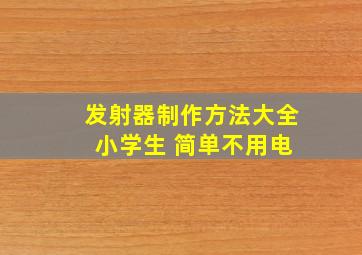 发射器制作方法大全
小学生 简单不用电